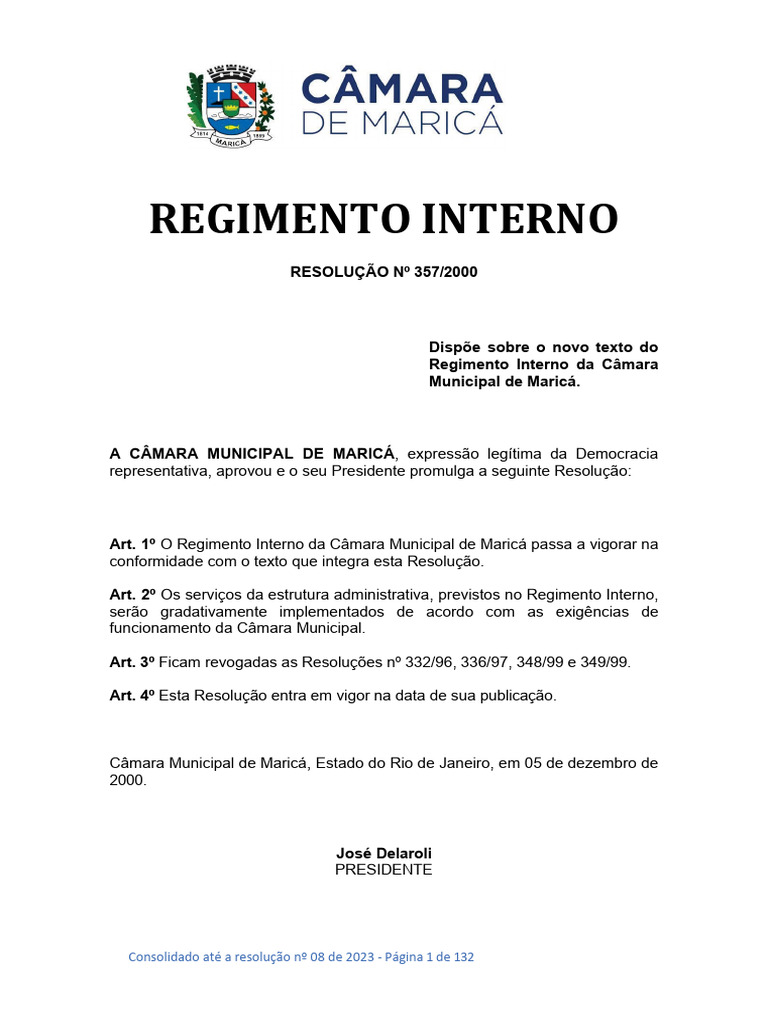 1814 MARICÁ 1889

CÂMARA
DE MARICÁ

REGIMENTO INTERNO

RESOLUÇÃO Nº 357/2000

Dispõe sobre o novo texto do Regimento Interno da Câmara Municipal de Maricá.

A CÂMARA MUNICIPAL DE MARICÁ, expressão legítima da Democracia representativa, aprovou e o seu Presidente promulga a seguinte Resolução:

Art. 1º O Regimento Interno da Câmara Municipal de Maricá passa a vigorar na conformidade com o texto que integra esta Resolução.

Art. 2º Os serviços da estrutura administrativa, previstos no Regimento Interno, serão gradativamente implementados de acordo com as exigências de funcionamento da Câmara Municipal.

Art. 3º Ficam revogadas as Resoluções nº 332/96, 336/97, 348/99 e 349/99.

Art. 4º Esta Resolução entra em vigor na data de sua publicação.

Câmara Municipal de Maricá, Estado do Rio de Janeiro, em 05 de dezembro de 2000.

José Delaroli
PRESIDENTE

Consolidado até a resolução nº 08 de 2023 - Página 1 de 132